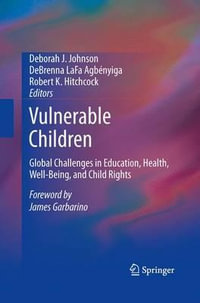 Deborah J. Johnson
DeBrenna LaFa Agbényiga
Robert K. Hitchcock
Editors

Vulnerable Children

Global Challenges in Education, Health, Well-Being, and Child Rights

Foreword by
James Garbarino

Springer